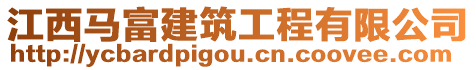 江西马富建筑工程有限公司
http://ycbardpigou.cn.coovee.com